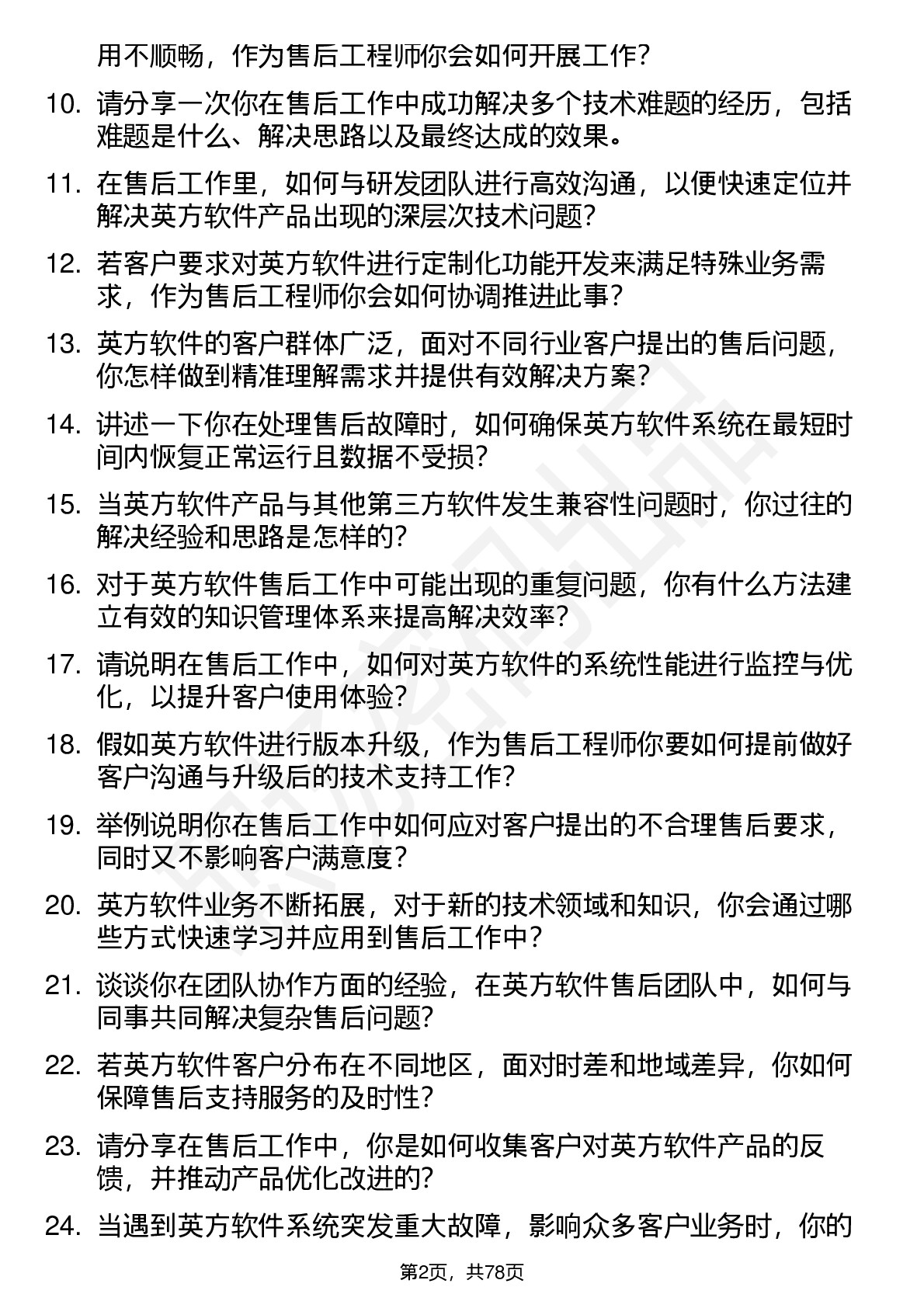 用不顺畅，作为售后工程师你会如何开展工作？

10. 请分享一次你在售后工作中成功解决多个技术难题的经历，包括难题是什么、解决思路以及最终达成的效果。

11. 在售后工作里，如何与研发团队进行高效沟通，以便快速定位并解决英方软件产品出现的深层次技术问题？

12. 若客户要求对英方软件进行定制化功能开发来满足特殊业务需求，作为售后工程师你会如何协调推进此事？

13. 英方软件的客户群体广泛，面对不同行业客户提出的售后问题，你怎样做到精准理解需求并提供有效解决方案？

14. 讲述一下你在处理售后故障时，如何确保英方软件系统在最短时间内恢复正常运行且数据不受损？

15. 当英方软件产品与其他第三方软件发生兼容性问题时，你过往的解决经验和思路是怎样的？

16. 对于英方软件售后工作中可能出现的重复问题，你有什么方法建立有效的知识管理体系来提高解决效率？

17. 请说明在售后工作中，如何对英方软件的系统性能进行监控与优化，以提升客户使用体验？

18. 假如英方软件进行版本升级，作为售后工程师你要如何提前做好客户沟通与升级后的技术支持工作？

19. 举例说明你在售后工作中如何应对客户提出的不合理售后要求，同时又不影响客户满意度？

20. 英方软件业务不断拓展，对于新的技术领域和知识，你会通过哪些方式快速学习并应用到售后工作中？

21. 谈谈你在团队协作方面的经验，在英方软件售后团队中，如何与同事共同解决复杂售后问题？

22. 若英方软件客户分布在不同地区，面对时差和地域差异，你如何保障售后支持服务的及时性？

23. 请分享在售后工作中，你是如何收集客户对英方软件产品的反馈，并推动产品优化改进的？

24. 当遇到英方软件系统突发重大故障，影响众多客户业务时，你的

第2页，共78页